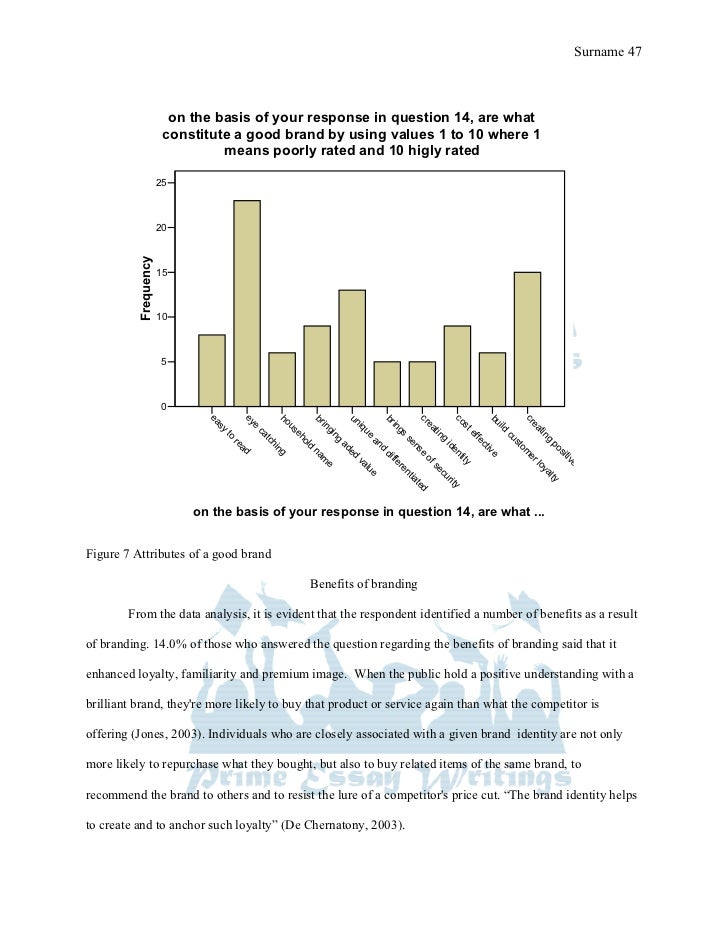 Surname 47

on the basis of your response in question 14, are what constitute a good brand by using values 1 to 10 where 1 means poorly rated and 10 higly rated

Frequency

25
20
15
10
5
0

easy to read
eye catching
household name
bringing aded value
unique and differentiated
brings sense of security
creating identity
cost effective
build customer loyalty
creating positive...

on the basis of your response in question 14, are what ...

Figure 7 Attributes of a good brand

Benefits of branding

From the data analysis, it is evident that the respondent identified a number of benefits as a result of branding. 14.0% of those who answered the question regarding the benefits of branding said that it enhanced loyalty, familiarity and premium image. When the public hold a positive understanding with a brilliant brand, they're more likely to buy that product or service again than what the competitor is offering (Jones, 2003). Individuals who are closely associated with a given brand identity are not only more likely to repurchase what they bought, but also to buy related items of the same brand, to recommend the brand to others and to resist the lure of a competitor's price cut. "The brand identity helps to create and to anchor such loyalty" (De Chernatony, 2003).

Prime Essay Writings